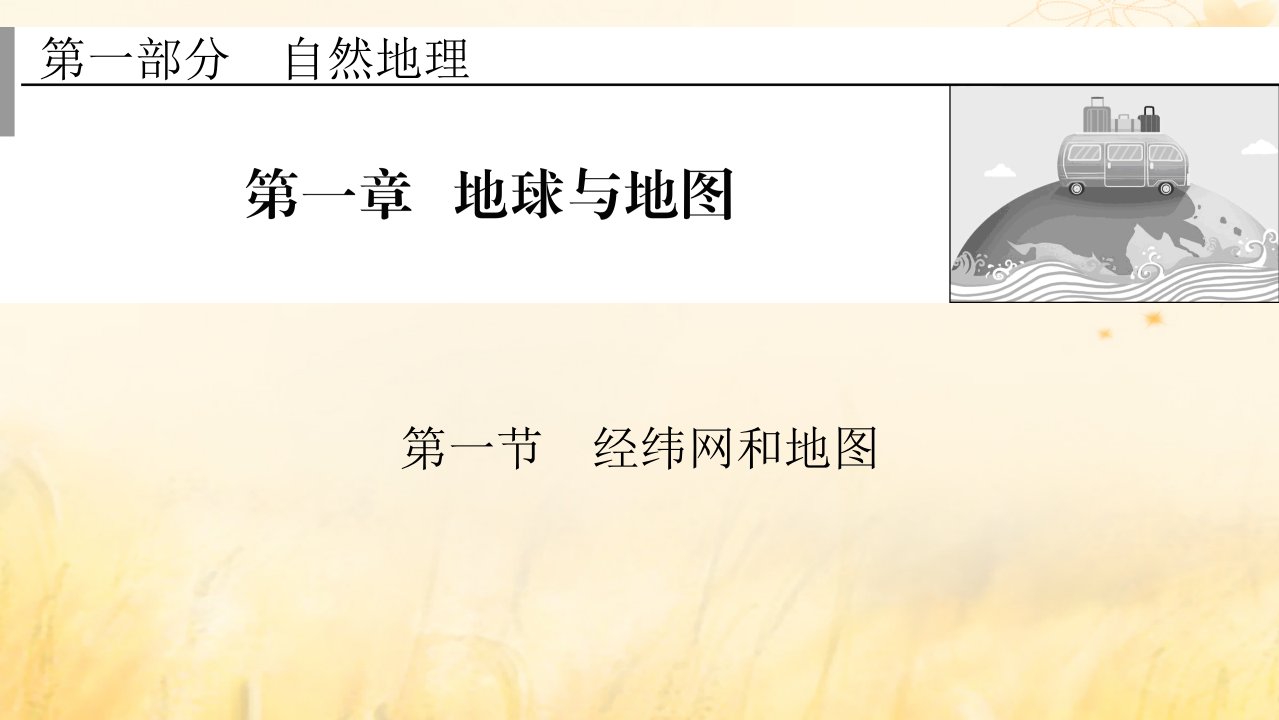 第一部分　自然地理

第一章　地球与地图

第一节　经纬网和地图